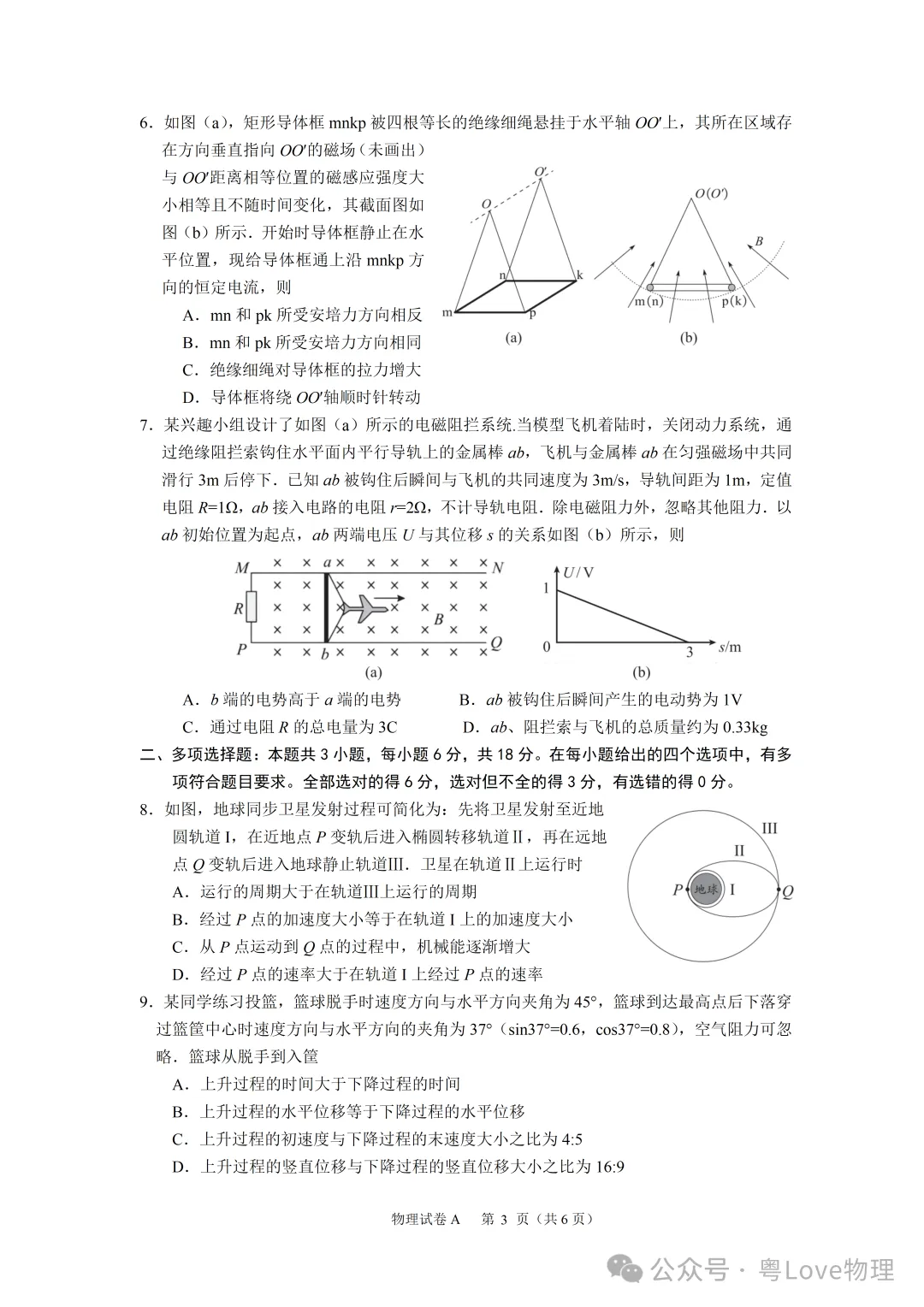 6．如图（a），矩形导体框 mnkp 被四根等长的绝缘细绳悬挂于水平轴 $OO'$上，其所在区域存在方向垂直指向 $OO'$的磁场（未画出）与 $OO'$距离相等位置的磁感应强度大小相等且不随时间变化，其截面图如图（b）所示．开始时导体框静止在水平位置，现给导体框通上沿 mnkp 方向的恒定电流，则

A．mn 和 pk 所受安培力方向相反

B．mn 和 pk 所受安培力方向相同

C．绝缘细绳对导体框的拉力增大

D．导体框将绕 $OO'$轴顺时针转动

$O$ $O'$ n k m p (a) $O(O')$ $B$ m(n) p(k) (b)

7．某兴趣小组设计了如图（a）所示的电磁阻拦系统.当模型飞机着陆时，关闭动力系统，通过绝缘阻拦索钩住水平面内平行导轨上的金属棒 $ab$，飞机与金属棒 $ab$ 在匀强磁场中共同滑行 3m 后停下．已知 $ab$ 被钩住后瞬间与飞机的共同速度为 3m/s，导轨间距为 1m，定值电阻 $R$=1Ω，$ab$ 接入电路的电阻 $r$=2Ω，不计导轨电阻．除电磁阻力外，忽略其他阻力．以 $ab$ 初始位置为起点，$ab$ 两端电压 $U$ 与其位移 $s$ 的关系如图（b）所示，则

$M$ $a$ $N$ $R$ $B$ $P$ $b$ $Q$ (a) $U$/V 1 0 3 $s$/m (b)

A．$b$ 端的电势高于 $a$ 端的电势

B．$ab$ 被钩住后瞬间产生的电动势为 1V

C．通过电阻 $R$ 的总电量为 3C

D．$ab$、阻拦索与飞机的总质量约为 0.33kg

二、多项选择题：本题共 3 小题，每小题 6 分，共 18 分。在每小题给出的四个选项中，有多项符合题目要求。全部选对的得 6 分，选对但不全的得 3 分，有选错的得 0 分。

8．如图，地球同步卫星发射过程可简化为：先将卫星发射至近地圆轨道 I，在近地点 $P$ 变轨后进入椭圆转移轨道 II，再在远地点 $Q$ 变轨后进入地球静止轨道III．卫星在轨道 II 上运行时

A．运行的周期大于在轨道III上运行的周期

B．经过 $P$ 点的加速度大小等于在轨道 I 上的加速度大小

C．从 $P$ 点运动到 $Q$ 点的过程中，机械能逐渐增大

D．经过 $P$ 点的速率大于在轨道 I 上经过 $P$ 点的速率

III II $P$ 地球 I $Q$

9．某同学练习投篮，篮球脱手时速度方向与水平方向夹角为 45°，篮球到达最高点后下落穿过篮筐中心时速度方向与水平方向的夹角为 37°（sin37°=0.6，cos37°=0.8），空气阻力可忽略．篮球从脱手到入筐

A．上升过程的时间大于下降过程的时间

B．上升过程的水平位移等于下降过程的水平位移

C．上升过程的初速度与下降过程的末速度大小之比为 4:5

D．上升过程的竖直位移与下降过程的竖直位移大小之比为 16:9

物理试卷 A 第 3 页（共 6 页）

公众号 · 粤Love物理